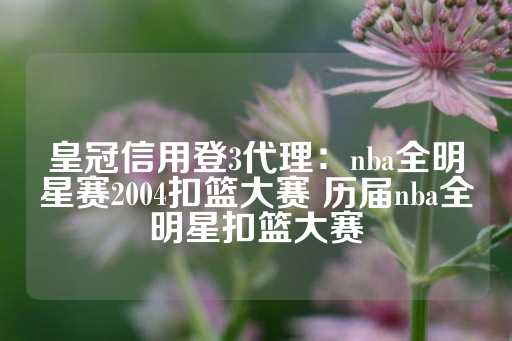 皇冠信用登3代理：nba全明星赛2004扣篮大赛 历届nba全明星扣篮大赛